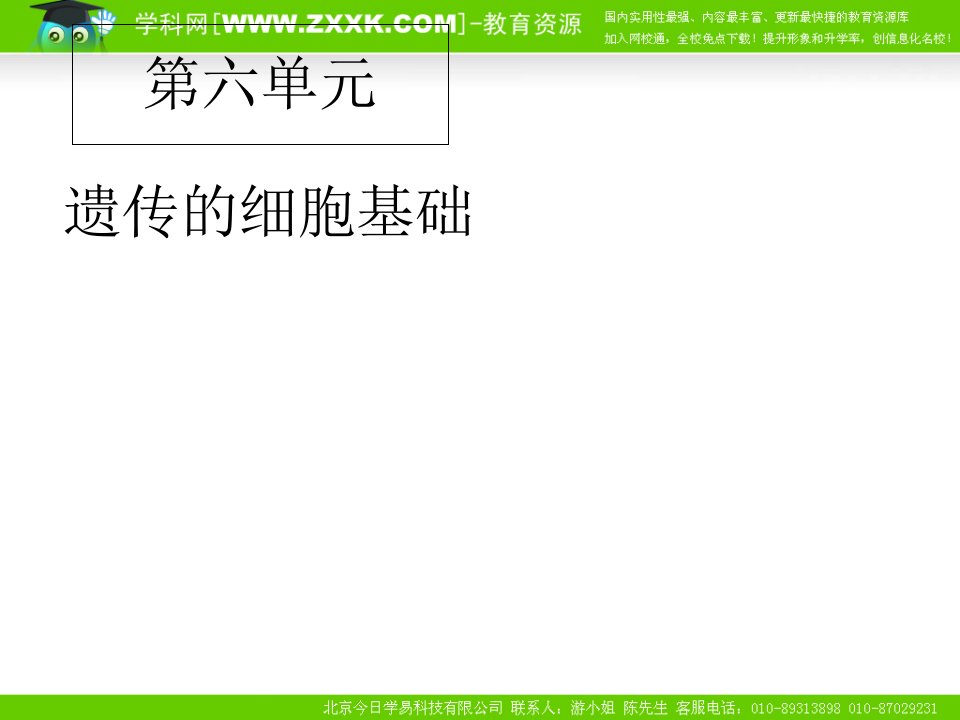 学科网[WWW.ZXXK.COM]-教育资源

国内实用性最强、内容最丰富、更新最快捷的教育资源库
加入网校通，全校免点下载！提升形象和升学率，创信息化名校！

第六单元

遗传的细胞基础

北京今日学易科技有限公司 联系人：游小姐 陈先生 客服电话：010-89313898 010-87029231